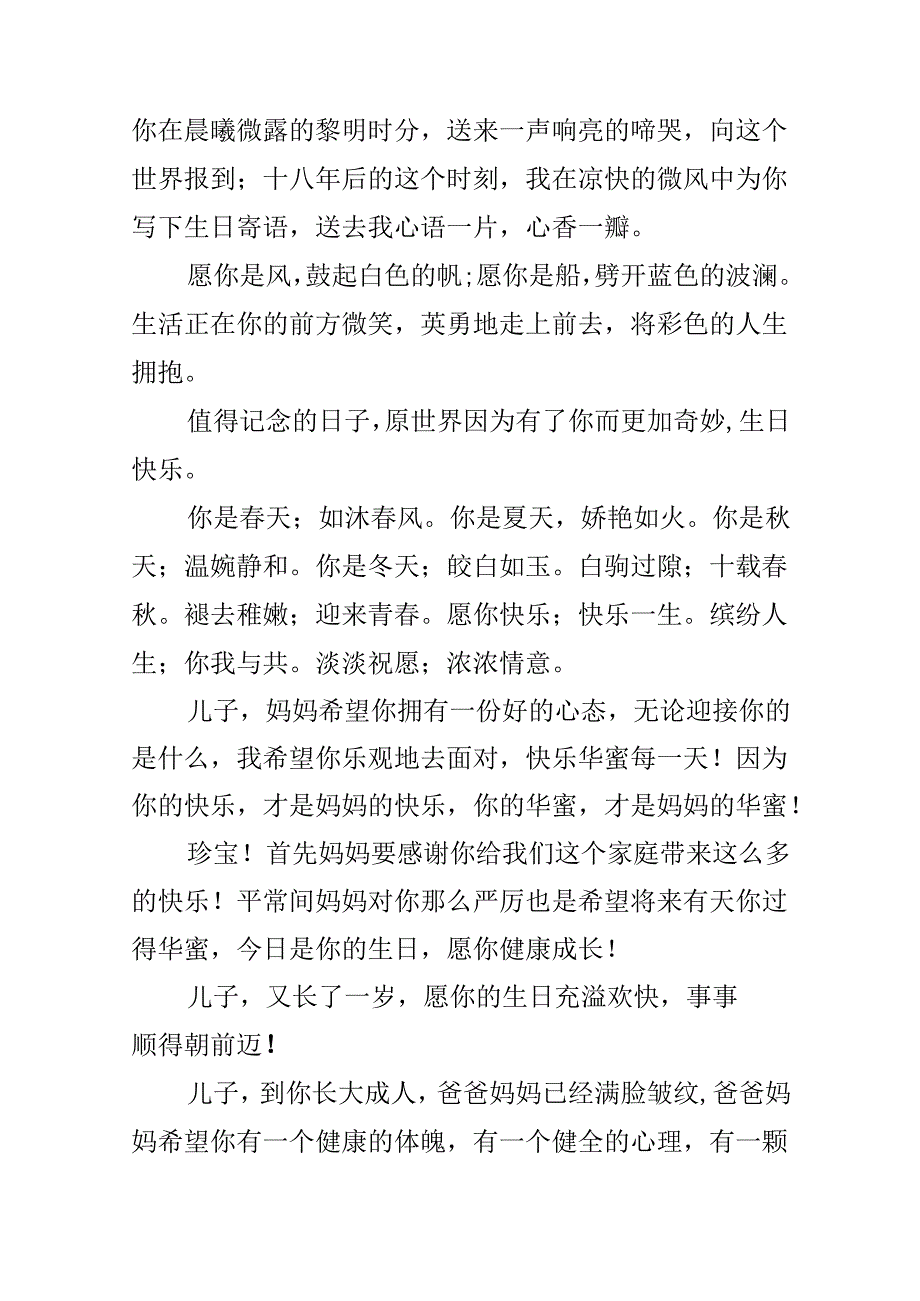 你在晨曦微露的黎明时分，送来一声响亮的啼哭，向这个世界报到；十八年后的这个时刻，我在凉快的微风中为你写下生日寄语，送去我心语一片，心香一瓣。

愿你是风，鼓起白色的帆；愿你是船，劈开蓝色的波澜。生活正在你的前方微笑，英勇地走上前去，将彩色的人生拥抱。

值得记念的日子，原世界因为有了你而更加奇妙，生日快乐。

你是春天；如沐春风。你是夏天，娇艳如火。你是秋天；温婉静和。你是冬天；皎白如玉。白驹过隙；十载春秋。褪去稚嫩；迎来青春。愿你快乐；快乐一生。缤纷人生；你我与共。淡淡祝愿；浓浓情意。

儿子，妈妈希望你拥有一份好的心态，无论迎接你的是什么，我希望你乐观地去面对，快乐华蜜每一天！因为你的快乐，才是妈妈的快乐，你的华蜜，才是妈妈的华蜜！

珍宝！首先妈妈要感谢你给我们这个家庭带来这么多的快乐！平常间妈妈对你那么严厉也是希望将来有天你过得华蜜，今日是你的生日，愿你健康成长！

儿子，又长了一岁，愿你的生日充溢欢快，事事顺得朝前迈！

儿子，到你长大成人，爸爸妈妈已经满脸皱纹，爸爸妈妈希望你有一个健康的体魄，有一个健全的心理，有一颗